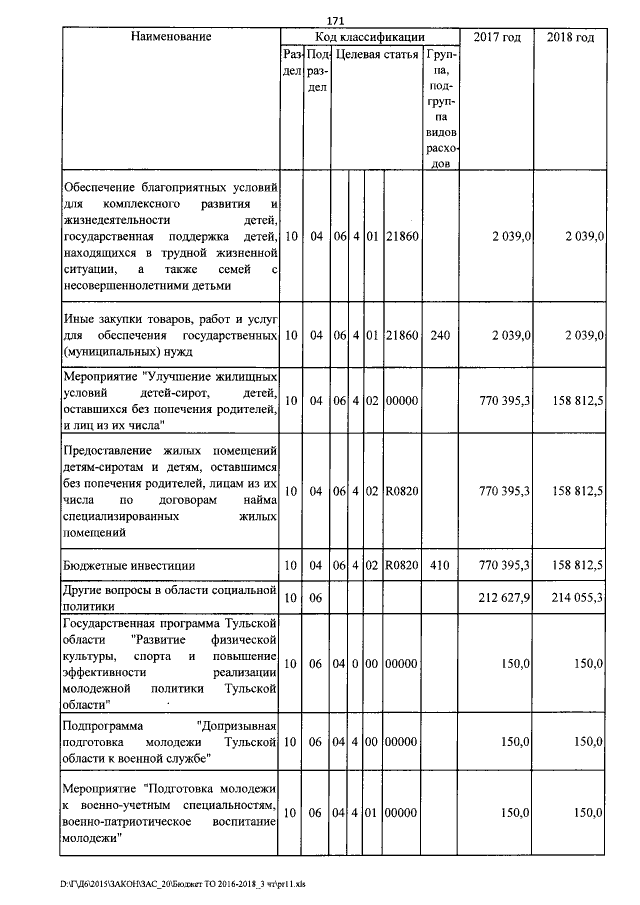 171

| Наименование | Код классификации |  |  |  |  |  |  | 2017 год | 2018 год |
|---|---|---|---|---|---|---|---|---|---|
|  | Раздел | Подраздел | Целевая статья |  |  |  | Группа, подгруппа видов расходов |  |  |
| Обеспечение благоприятных условий для комплексного развития и жизнедеятельности детей, государственная поддержка детей, находящихся в трудной жизненной ситуации, а также семей с несовершеннолетними детьми | 10 | 04 | 06 | 4 | 01 | 21860 |  | 2 039,0 | 2 039,0 |
| Иные закупки товаров, работ и услуг для обеспечения государственных (муниципальных) нужд | 10 | 04 | 06 | 4 | 01 | 21860 | 240 | 2 039,0 | 2 039,0 |
| Мероприятие "Улучшение жилищных условий детей-сирот, детей, оставшихся без попечения родителей, и лиц из их числа" | 10 | 04 | 06 | 4 | 02 | 00000 |  | 770 395,3 | 158 812,5 |
| Предоставление жилых помещений детям-сиротам и детям, оставшимся без попечения родителей, лицам из их числа по договорам найма специализированных жилых помещений | 10 | 04 | 06 | 4 | 02 | R0820 |  | 770 395,3 | 158 812,5 |
| Бюджетные инвестиции | 10 | 04 | 06 | 4 | 02 | R0820 | 410 | 770 395,3 | 158 812,5 |
| Другие вопросы в области социальной политики | 10 | 06 |  |  |  |  |  | 212 627,9 | 214 055,3 |
| Государственная программа Тульской области "Развитие физической культуры, спорта и повышение эффективности реализации молодежной политики Тульской области" | 10 | 06 | 04 | 0 | 00 | 00000 |  | 150,0 | 150,0 |
| Подпрограмма "Допризывная подготовка молодежи Тульской области к военной службе" | 10 | 06 | 04 | 4 | 00 | 00000 |  | 150,0 | 150,0 |
| Мероприятие "Подготовка молодежи к военно-учетным специальностям, военно-патриотическое воспитание молодежи" | 10 | 06 | 04 | 4 | 01 | 00000 |  | 150,0 | 150,0 |

D:\ГД6\2015\ЗАКОН\ЗАС_20\Бюджет ТО 2016-2018_3 чт\pr11.xls